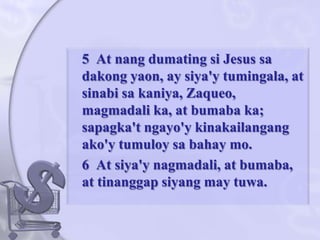 5 At nang dumating si Jesus sa dakong yaon, ay siya'y tumingala, at sinabi sa kaniya, Zaqueo, magmadali ka, at bumaba ka; sapagka't ngayo'y kinakailangang ako'y tumuloy sa bahay mo.

6 At siya'y nagmadali, at bumaba, at tinanggap siyang may tuwa.